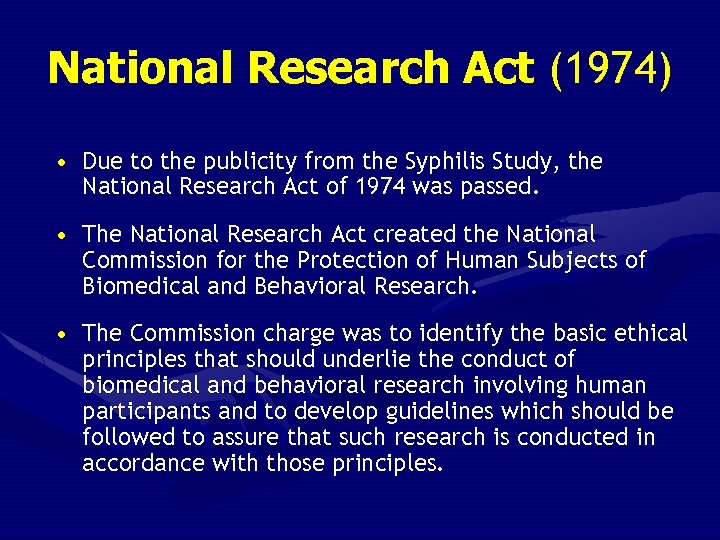 National Research Act (1974)

• Due to the publicity from the Syphilis Study, the National Research Act of 1974 was passed.

• The National Research Act created the National Commission for the Protection of Human Subjects of Biomedical and Behavioral Research.

• The Commission charge was to identify the basic ethical principles that should underlie the conduct of biomedical and behavioral research involving human participants and to develop guidelines which should be followed to assure that such research is conducted in accordance with those principles.